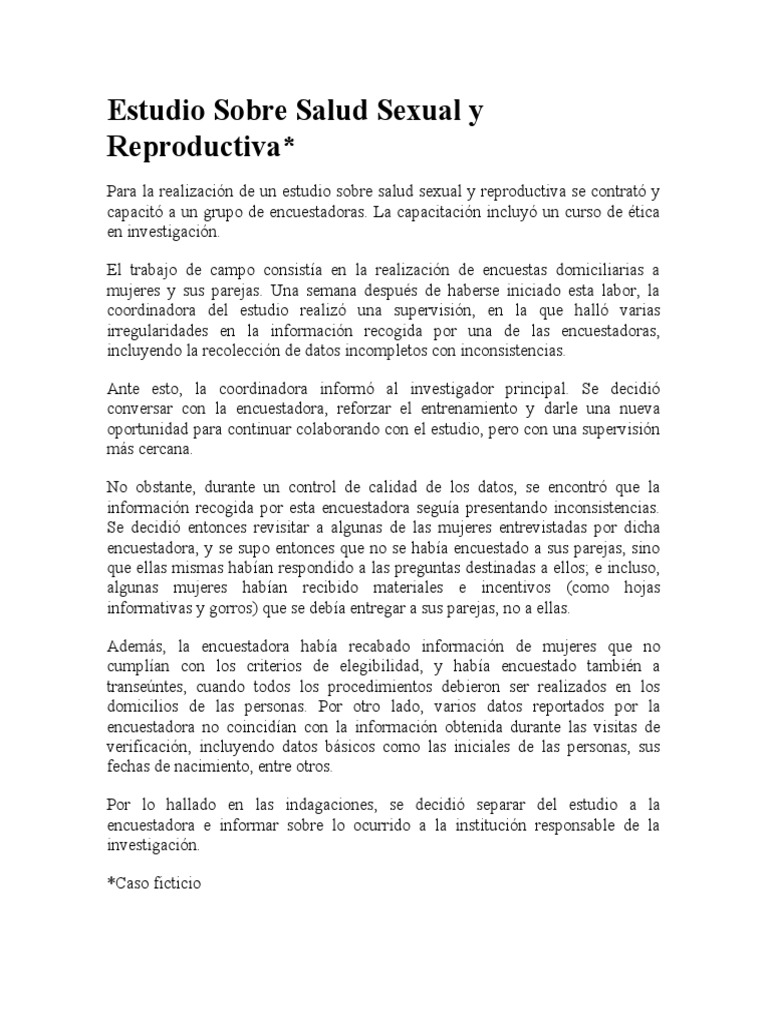 Estudio Sobre Salud Sexual y Reproductiva*

Para la realización de un estudio sobre salud sexual y reproductiva se contrató y capacitó a un grupo de encuestadoras. La capacitación incluyó un curso de ética en investigación.

El trabajo de campo consistía en la realización de encuestas domiciliarias a mujeres y sus parejas. Una semana después de haberse iniciado esta labor, la coordinadora del estudio realizó una supervisión, en la que halló varias irregularidades en la información recogida por una de las encuestadoras, incluyendo la recolección de datos incompletos con inconsistencias.

Ante esto, la coordinadora informó al investigador principal. Se decidió conversar con la encuestadora, reforzar el entrenamiento y darle una nueva oportunidad para continuar colaborando con el estudio, pero con una supervisión más cercana.

No obstante, durante un control de calidad de los datos, se encontró que la información recogida por esta encuestadora seguía presentando inconsistencias. Se decidió entonces revisitar a algunas de las mujeres entrevistadas por dicha encuestadora, y se supo entonces que no se había encuestado a sus parejas, sino que ellas mismas habían respondido a las preguntas destinadas a ellos; e incluso, algunas mujeres habían recibido materiales e incentivos (como hojas informativas y gorros) que se debía entregar a sus parejas, no a ellas.

Además, la encuestadora había recabado información de mujeres que no cumplían con los criterios de elegibilidad, y había encuestado también a transeúntes, cuando todos los procedimientos debieron ser realizados en los domicilios de las personas. Por otro lado, varios datos reportados por la encuestadora no coincidían con la información obtenida durante las visitas de verificación, incluyendo datos básicos como las iniciales de las personas, sus fechas de nacimiento, entre otros.

Por lo hallado en las indagaciones, se decidió separar del estudio a la encuestadora e informar sobre lo ocurrido a la institución responsable de la investigación.

*Caso ficticio